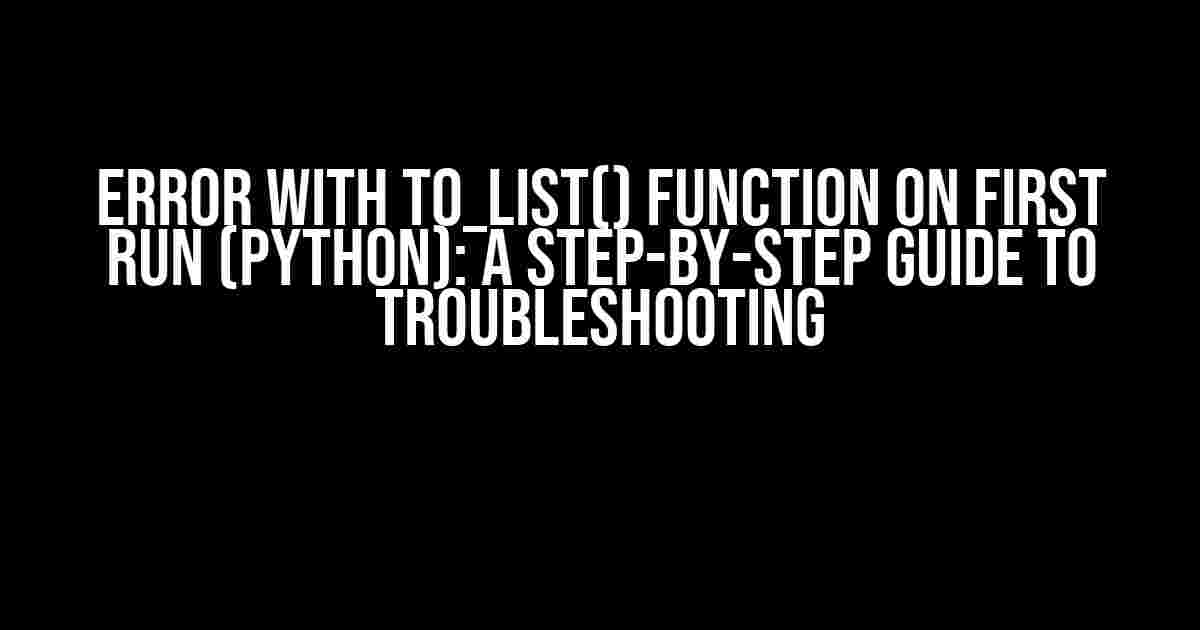 ERROR WITH TO_LIST() FUNCTION ON FIRST RUN (PYTHON): A STEP-BY-STEP GUIDE TO TROUBLESHOOTING